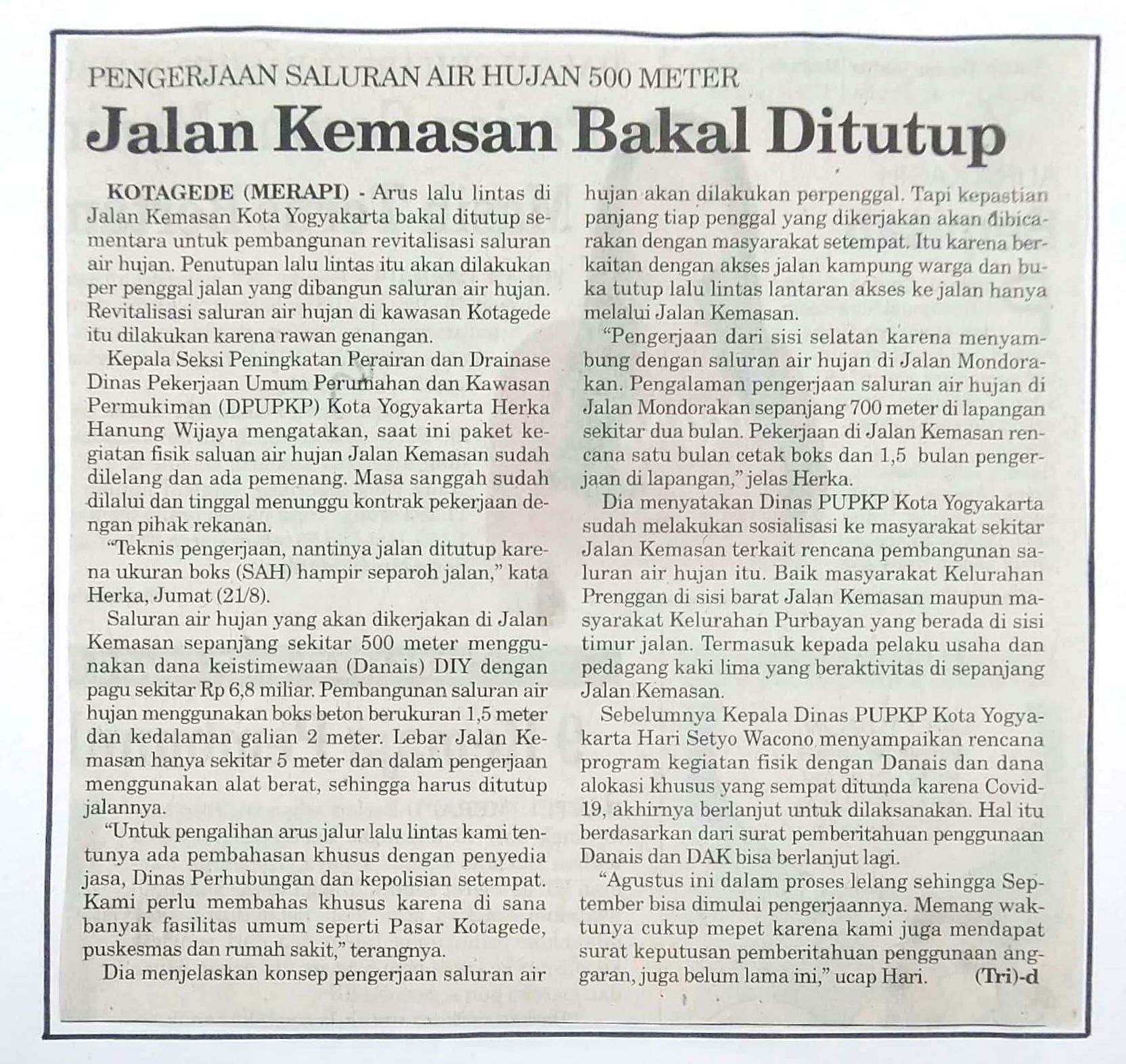 PENGERJAAN SALURAN AIR HUJAN 500 METER

Jalan Kemasan Bakal Ditutup

KOTAGEDE (MERAPI) - Arus lalu lintas di Jalan Kemasan Kota Yogyakarta bakal ditutup sementara untuk pembangunan revitalisasi saluran air hujan. Penutupan lalu lintas itu akan dilakukan per penggal jalan yang dibangun saluran air hujan. Revitalisasi saluran air hujan di kawasan Kotagede itu dilakukan karena rawan genangan.

Kepala Seksi Peningkatan Perairan dan Drainase Dinas Pekerjaan Umum Perumahan dan Kawasan Permukiman (DPUPKP) Kota Yogyakarta Herka Hanung Wijaya mengatakan, saat ini paket kegiatan fisik saluan air hujan Jalan Kemasan sudah dilelang dan ada pemenang. Masa sanggah sudah dilalui dan tinggal menunggu kontrak pekerjaan dengan pihak rekanan.

"Teknis pengerjaan, nantinya jalan ditutup karena ukuran boks (SAH) hampir separoh jalan," kata Herka, Jumat (21/8).

Saluran air hujan yang akan dikerjakan di Jalan Kemasan sepanjang sekitar 500 meter menggunakan dana keistimewaan (Danais) DIY dengan pagu sekitar Rp 6,8 miliar. Pembangunan saluran air hujan menggunakan boks beton berukuran 1,5 meter dan kedalaman galian 2 meter. Lebar Jalan Kemasan hanya sekitar 5 meter dan dalam pengerjaan menggunakan alat berat, sehingga harus ditutup jalannya.

"Untuk pengalihan arus jalur lalu lintas kami tentunya ada pembahasan khusus dengan penyedia jasa, Dinas Perhubungan dan kepolisian setempat. Kami perlu membahas khusus karena di sana banyak fasilitas umum seperti Pasar Kotagede, puskesmas dan rumah sakit," terangnya.

Dia menjelaskan konsep pengerjaan saluran air hujan akan dilakukan perpenggal. Tapi kepastian panjang tiap penggal yang dikerjakan akan dibicarakan dengan masyarakat setempat. Itu karena berkaitan dengan akses jalan kampung warga dan buka tutup lalu lintas lantaran akses ke jalan hanya melalui Jalan Kemasan.

"Pengerjaan dari sisi selatan karena menyambung dengan saluran air hujan di Jalan Mondorakan. Pengalaman pengerjaan saluran air hujan di Jalan Mondorakan sepanjang 700 meter di lapangan sekitar dua bulan. Pekerjaan di Jalan Kemasan rencana satu bulan cetak boks dan 1,5 bulan pengerjaan di lapangan," jelas Herka.

Dia menyatakan Dinas PUPKP Kota Yogyakarta sudah melakukan sosialisasi ke masyarakat sekitar Jalan Kemasan terkait rencana pembangunan saluran air hujan itu. Baik masyarakat Kelurahan Prenggan di sisi barat Jalan Kemasan maupun masyarakat Kelurahan Purbayan yang berada di sisi timur jalan. Termasuk kepada pelaku usaha dan pedagang kaki lima yang beraktivitas di sepanjang Jalan Kemasan.

Sebelumnya Kepala Dinas PUPKP Kota Yogyakarta Hari Setyo Wacono menyampaikan rencana program kegiatan fisik dengan Danais dan dana alokasi khusus yang sempat ditunda karena Covid-19, akhirnya berlanjut untuk dilaksanakan. Hal itu berdasarkan dari surat pemberitahuan penggunaan Danais dan DAK bisa berlanjut lagi.

"Agustus ini dalam proses lelang sehingga September bisa dimulai pengerjaannya. Memang waktunya cukup mepet karena kami juga mendapat surat keputusan pemberitahuan penggunaan anggaran, juga belum lama ini," ucap Hari. (Tri)-d